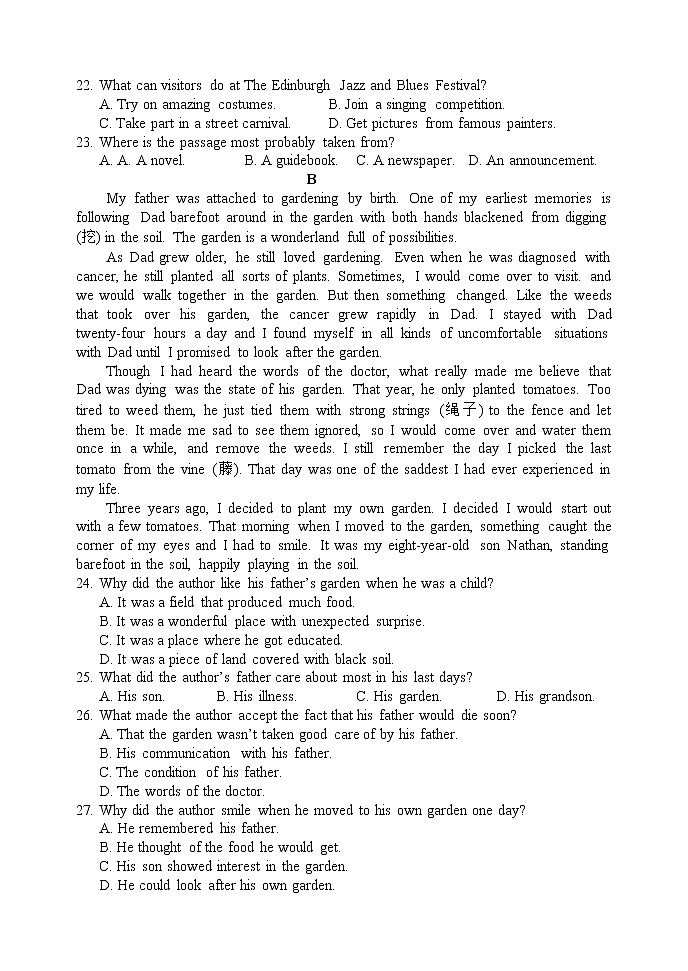 22. What can visitors do at The Edinburgh Jazz and Blues Festival?
A. Try on amazing costumes.
B. Join a singing competition.
C. Take part in a street carnival.
D. Get pictures from famous painters.
23. Where is the passage most probably taken from?
A. A. A novel.
B. A guidebook.
C. A newspaper.
D. An announcement.

B

My father was attached to gardening by birth. One of my earliest memories is following Dad barefoot around in the garden with both hands blackened from digging (挖) in the soil. The garden is a wonderland full of possibilities.

As Dad grew older, he still loved gardening. Even when he was diagnosed with cancer, he still planted all sorts of plants. Sometimes, I would come over to visit. and we would walk together in the garden. But then something changed. Like the weeds that took over his garden, the cancer grew rapidly in Dad. I stayed with Dad twenty-four hours a day and I found myself in all kinds of uncomfortable situations with Dad until I promised to look after the garden.

Though I had heard the words of the doctor, what really made me believe that Dad was dying was the state of his garden. That year, he only planted tomatoes. Too tired to weed them, he just tied them with strong strings (绳子) to the fence and let them be. It made me sad to see them ignored, so I would come over and water them once in a while, and remove the weeds. I still remember the day I picked the last tomato from the vine (藤). That day was one of the saddest I had ever experienced in my life.

Three years ago, I decided to plant my own garden. I decided I would start out with a few tomatoes. That morning when I moved to the garden, something caught the corner of my eyes and I had to smile. It was my eight-year-old son Nathan, standing barefoot in the soil, happily playing in the soil.

24. Why did the author like his father's garden when he was a child?
A. It was a field that produced much food.
B. It was a wonderful place with unexpected surprise.
C. It was a place where he got educated.
D. It was a piece of land covered with black soil.
25. What did the author's father care about most in his last days?
A. His son.
B. His illness.
C. His garden.
D. His grandson.
26. What made the author accept the fact that his father would die soon?
A. That the garden wasn't taken good care of by his father.
B. His communication with his father.
C. The condition of his father.
D. The words of the doctor.
27. Why did the author smile when he moved to his own garden one day?
A. He remembered his father.
B. He thought of the food he would get.
C. His son showed interest in the garden.
D. He could look after his own garden.